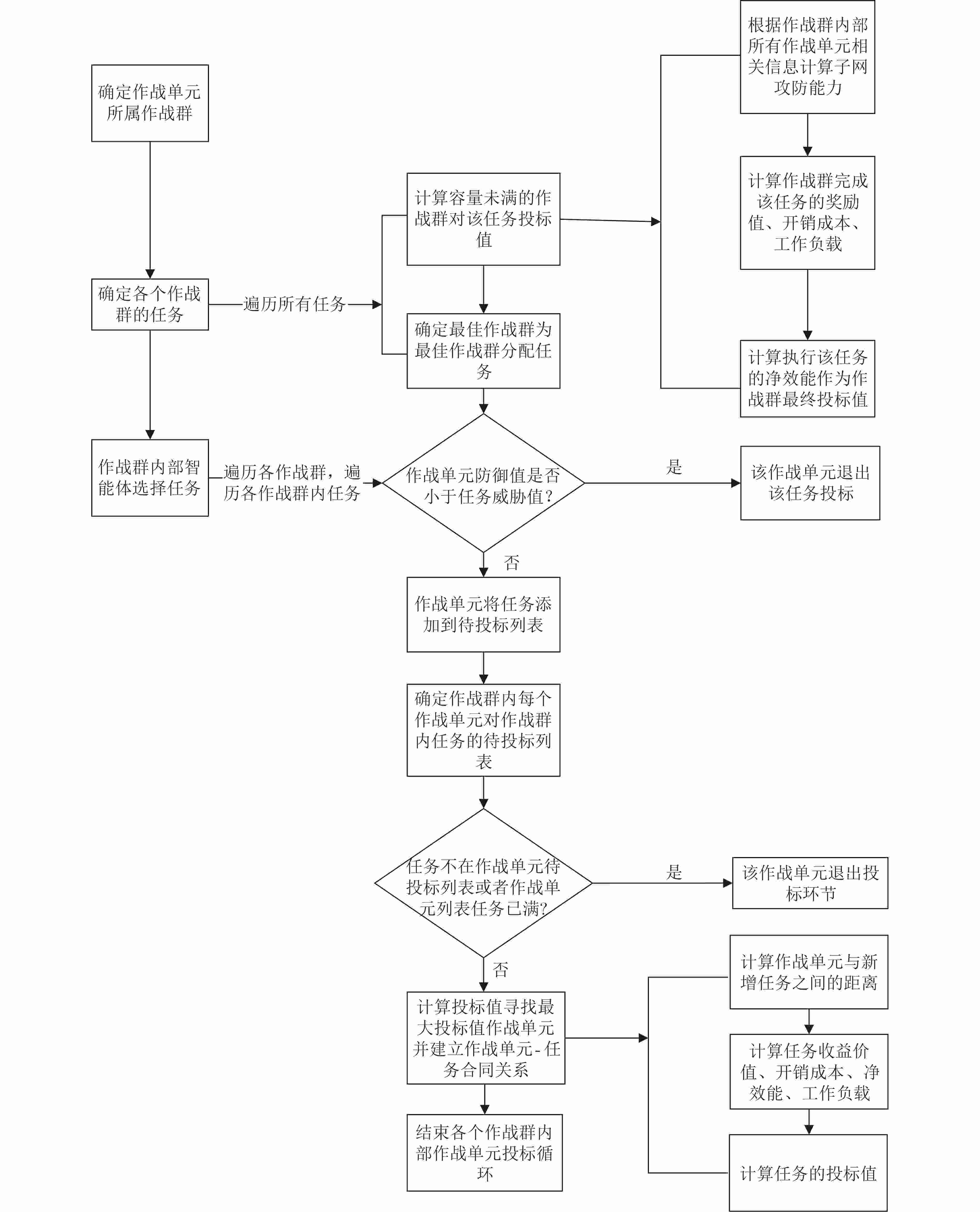 确定作战单元所属作战群

确定各个作战群的任务

遍历所有任务

作战群内部智能体选择任务

遍历各作战群，遍历各作战群内任务

计算容量未满的作战群对该任务投标值

确定最佳作战群为最佳作战群分配任务

根据作战群内部所有作战单元相关信息计算子网攻防能力

计算作战群完成该任务的奖励值、开销成本、工作负载

计算执行该任务的净效能作为作战群最终投标值

作战单元防御值是否小于任务威胁值?

是

该作战单元退出该任务投标

否

作战单元将任务添加到待投标列表

确定作战群内每个作战单元对作战群内任务的待投标列表

任务不在作战单元待投标列表或者作战单元列表任务已满?

是

该作战单元退出投标环节

否

计算投标值寻找最大投标值作战单元并建立作战单元-任务合同关系

结束各个作战群内部作战单元投标循环

计算作战单元与新增任务之间的距离

计算任务收益价值、开销成本、净效能、工作负载

计算任务的投标值